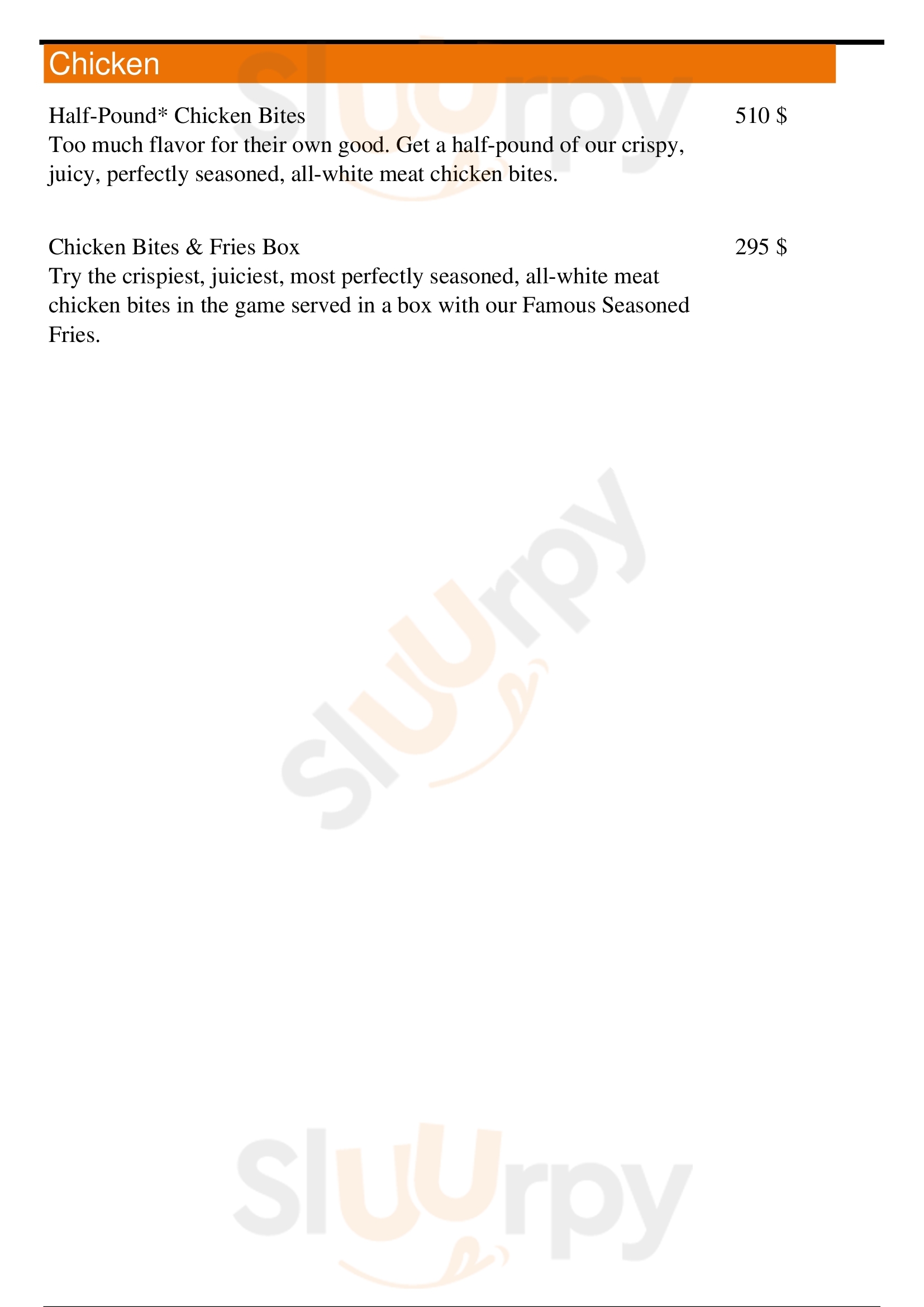 Chicken

Half-Pound* Chicken Bites 510 $
Too much flavor for their own good. Get a half-pound of our crispy, juicy, perfectly seasoned, all-white meat chicken bites.

Chicken Bites & Fries Box 295 $
Try the crispiest, juiciest, most perfectly seasoned, all-white meat chicken bites in the game served in a box with our Famous Seasoned Fries.

Sluurpy

Sluurpy

Sluurpy